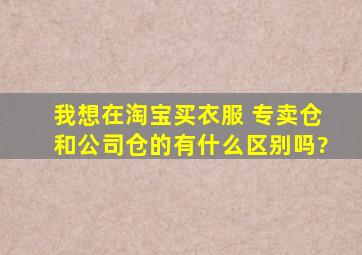 我想在淘宝买衣服 专卖仓和公司仓的有什么区别吗?